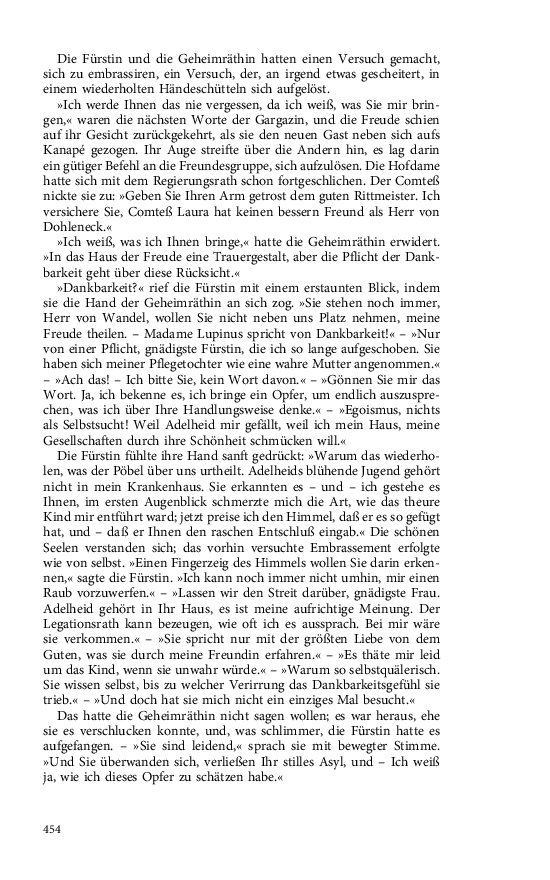 Die Fürstin und die Geheimräthin hatten einen Versuch gemacht, sich zu embrassiren, ein Versuch, der, an irgend etwas gescheitert, in einem wiederholten Händeschütteln sich aufgelöst.

»Ich werde Ihnen das nie vergessen, da ich weiß, was Sie mir bringen,« waren die nächsten Worte der Gargazin, und die Freude schien auf ihr Gesicht zurückgekehrt, als sie den neuen Gast neben sich aufs Kanapé gezogen. Ihr Auge streifte über die Andern hin, es lag darin ein gütiger Befehl an die Freundesgruppe, sich aufzulösen. Die Hofdame hatte sich mit dem Regierungsrath schon fortgeschlichen. Der Comteß nickte sie zu: »Geben Sie Ihren Arm getrost dem guten Rittmeister. Ich versichere Sie, Comteß Laura hat keinen bessern Freund als Herr von Dohleneck.«

»Ich weiß, was ich Ihnen bringe,« hatte die Geheimräthin erwidert. »In das Haus der Freude eine Trauergestalt, aber die Pflicht der Dankbarkeit geht über diese Rücksicht.«

»Dankbarkeit?« rief die Fürstin mit einem erstaunten Blick, indem sie die Hand der Geheimräthin an sich zog. »Sie stehen noch immer, Herr von Wandel, wollen Sie nicht neben uns Platz nehmen, meine Freude theilen. – Madame Lupinus spricht von Dankbarkeit!« – »Nur von einer Pflicht, gnädigste Fürstin, die ich so lange aufgeschoben. Sie haben sich meiner Pflegetochter wie eine wahre Mutter angenommen.« – »Ach das! – Ich bitte Sie, kein Wort davon.« – »Gönnen Sie mir das Wort. Ja, ich bekenne es, ich bringe ein Opfer, um endlich auszusprechen, was ich über Ihre Handlungsweise denke.« – »Egoismus, nichts als Selbstsucht! Weil Adelheid mir gefällt, weil ich mein Haus, meine Gesellschaften durch ihre Schönheit schmücken will.«

Die Fürstin fühlte ihre Hand sanft gedrückt: »Warum das wiederholen, was der Pöbel über uns urtheilt. Adelheids blühende Jugend gehört nicht in mein Krankenhaus. Sie erkannten es – und – ich gestehe es Ihnen, im ersten Augenblick schmerzte mich die Art, wie das theure Kind mir entführt ward; jetzt preise ich den Himmel, daß er es so gefügt hat, und – daß er Ihnen den raschen Entschluß eingab.« Die schönen Seelen verstanden sich; das vorhin versuchte Embrassement erfolgte wie von selbst. »Einen Fingerzeig des Himmels wollen Sie darin erkennen,« sagte die Fürstin. »Ich kann noch immer nicht umhin, mir einen Raub vorzuwerfen.« – »Lassen wir den Streit darüber, gnädigste Frau. Adelheid gehört in Ihr Haus, es ist meine aufrichtige Meinung. Der Legationsrath kann bezeugen, wie oft ich es aussprach. Bei mir wäre sie verkommen.« – »Sie spricht nur mit der größten Liebe von dem Guten, was sie durch meine Freundin erfahren.« – »Es thäte mir leid um das Kind, wenn sie unwahr würde.« – »Warum so selbstquälerisch. Sie wissen selbst, bis zu welcher Verirrung das Dankbarkeitsgefühl sie trieb.« – »Und doch hat sie mich nicht ein einziges Mal besucht.«

Das hatte die Geheimräthin nicht sagen wollen; es war heraus, ehe sie es verschlucken konnte, und, was schlimmer, die Fürstin hatte es aufgefangen. – »Sie sind leidend,« sprach sie mit bewegter Stimme. »Und Sie überwanden sich, verließen Ihr stilles Asyl, und – Ich weiß ja, wie ich dieses Opfer zu schätzen habe.«

454